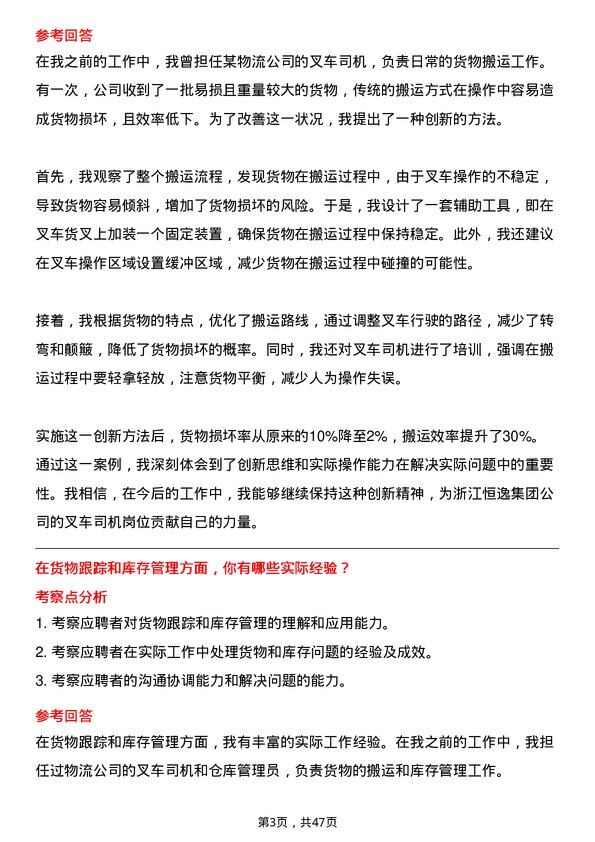 参考回答
在我之前的工作中，我曾担任某物流公司的叉车司机，负责日常的货物搬运工作。有一次，公司收到了一批易损且重量较大的货物，传统的搬运方式在操作中容易造成货物损坏，且效率低下。为了改善这一状况，我提出了一种创新的方法。

首先，我观察了整个搬运流程，发现货物在搬运过程中，由于叉车操作的不稳定，导致货物容易倾斜，增加了货物损坏的风险。于是，我设计了一套辅助工具，即在叉车货叉上加装一个固定装置，确保货物在搬运过程中保持稳定。此外，我还建议在叉车操作区域设置缓冲区域，减少货物在搬运过程中碰撞的可能性。

接着，我根据货物的特点，优化了搬运路线，通过调整叉车行驶的路径，减少了转弯和颠簸，降低了货物损坏的概率。同时，我还对叉车司机进行了培训，强调在搬运过程中要轻拿轻放，注意货物平衡，减少人为操作失误。

实施这一创新方法后，货物损坏率从原来的10%降至2%，搬运效率提升了30%。通过这一案例，我深刻体会到了创新思维和实际操作能力在解决实际问题中的重要性。我相信，在今后的工作中，我能够继续保持这种创新精神，为浙江恒逸集团公司的叉车司机岗位贡献自己的力量。

在货物跟踪和库存管理方面，你有哪些实际经验？
考察点分析
1. 考察应聘者对货物跟踪和库存管理的理解和应用能力。
2. 考察应聘者在实际工作中处理货物和库存问题的经验及成效。
3. 考察应聘者的沟通协调能力和解决问题的能力。

参考回答
在货物跟踪和库存管理方面，我有丰富的实际工作经验。在我之前的工作中，我担任过物流公司的叉车司机和仓库管理员，负责货物的搬运和库存管理工作。

第3页，共47页